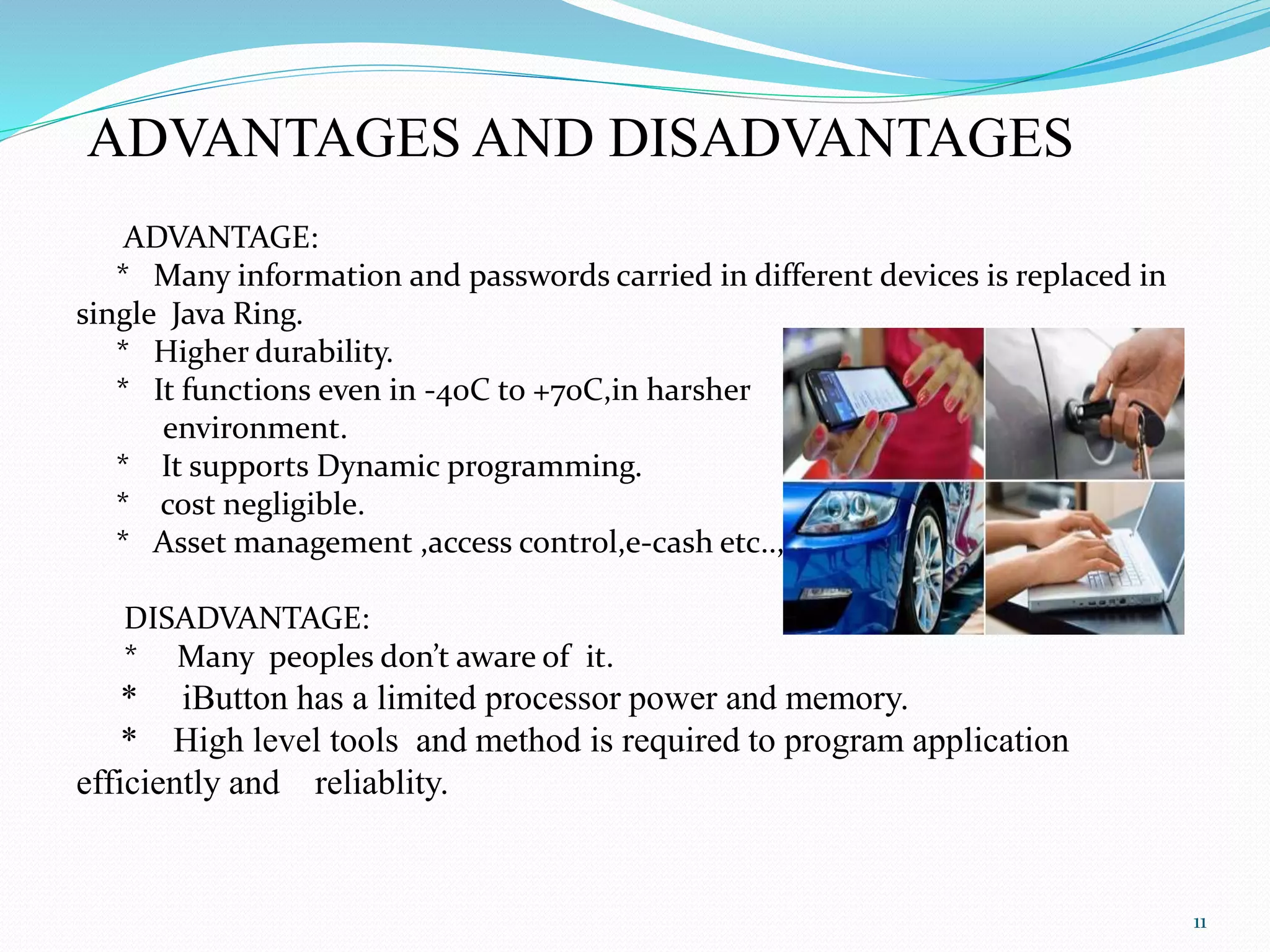 ADVANTAGES AND DISADVANTAGES

ADVANTAGE:
* Many information and passwords carried in different devices is replaced in single Java Ring.
* Higher durability.
* It functions even in -40C to +70C,in harsher environment.
* It supports Dynamic programming.
* cost negligible.
* Asset management ,access control,e-cash etc..,

DISADVANTAGE:
* Many peoples don't aware of it.
* iButton has a limited processor power and memory.
* High level tools and method is required to program application efficiently and reliablity.

11